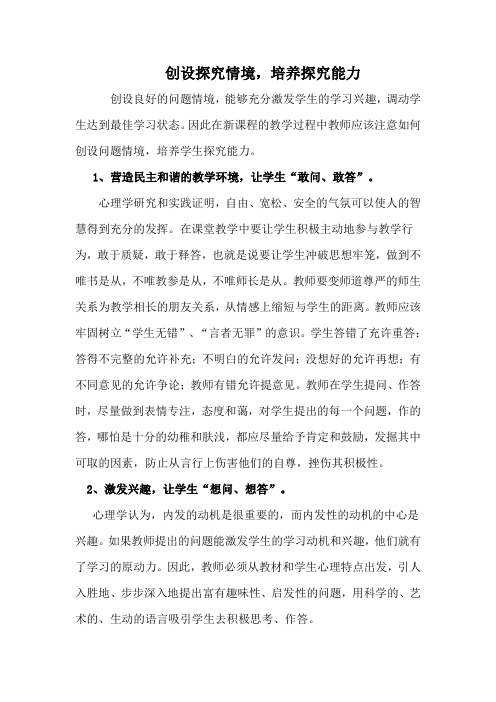 创设探究情境，培养探究能力

创设良好的问题情境，能够充分激发学生的学习兴趣，调动学生达到最佳学习状态。因此在新课程的教学过程中教师应该注意如何创设问题情境，培养学生探究能力。

1、营造民主和谐的教学环境，让学生“敢问、敢答”。

心理学研究和实践证明，自由、宽松、安全的气氛可以使人的智慧得到充分的发挥。在课堂教学中要让学生积极主动地参与教学行为，敢于质疑，敢于释答，也就是说要让学生冲破思想牢笼，做到不唯书是从，不唯教参是从，不唯师长是从。教师要变师道尊严的师生关系为教学相长的朋友关系，从情感上缩短与学生的距离。教师应该牢固树立“学生无错”、“言者无罪”的意识。学生答错了允许重答；答得不完整的允许补充；不明白的允许发问；没想好的允许再想；有不同意见的允许争论；教师有错允许提意见。教师在学生提问、作答时，尽量做到表情专注，态度和蔼，对学生提出的每一个问题，作的答，哪怕是十分的幼稚和肤浅，都应尽量给予肯定和鼓励，发掘其中可取的因素，防止从言行上伤害他们的自尊，挫伤其积极性。

2、激发兴趣，让学生“想问、想答”。

心理学认为，内发的动机是很重要的，而内发性的动机的中心是兴趣。如果教师提出的问题能激发学生的学习动机和兴趣，他们就有了学习的原动力。因此，教师必须从教材和学生心理特点出发，引人入胜地、步步深入地提出富有趣味性、启发性的问题，用科学的、艺术的、生动的语言吸引学生去积极思考、作答。